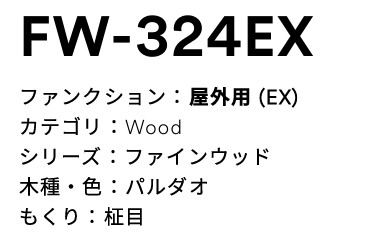 FW-324EX

ファンクション：屋外用 (EX)
カテゴリ：Wood
シリーズ：ファインウッド
木種・色：パルダオ
もくり：柾目